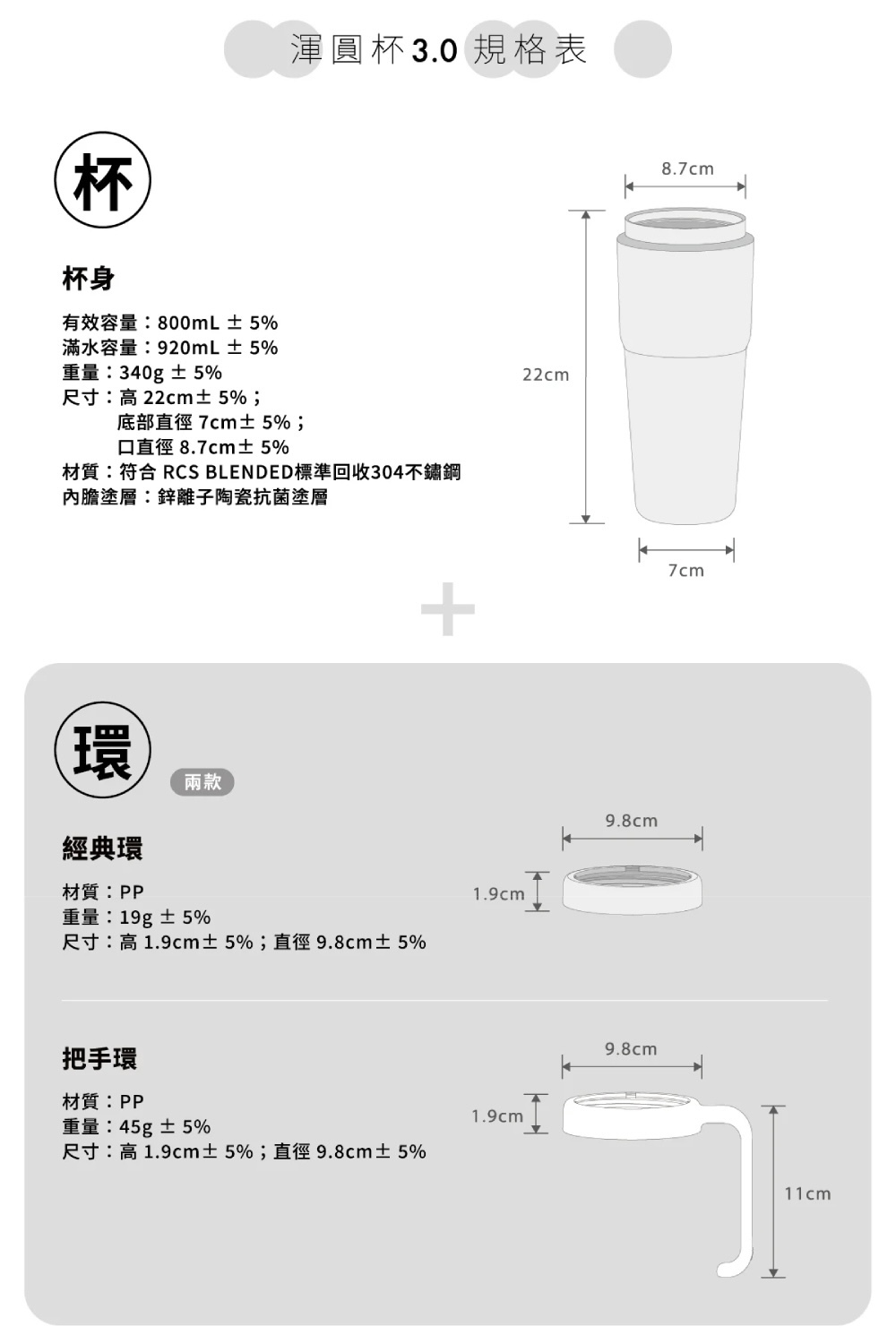 渾圓杯 3.0 規格表

杯

杯身

有效容量：800mL ± 5%
滿水容量：920mL ± 5%
重量：340g ± 5%
尺寸：高 22cm± 5%；
底部直徑 7cm± 5%；
口直徑 8.7cm± 5%
材質：符合 RCS BLENDED標準回收304不鏽鋼
內膽塗層：鋅離子陶瓷抗菌塗層

8.7cm
22cm
7cm

+

環

兩款

經典環

材質：PP
重量：19g ± 5%
尺寸：高 1.9cm± 5%；直徑 9.8cm± 5%

9.8cm
1.9cm

把手環

材質：PP
重量：45g ± 5%
尺寸：高 1.9cm± 5%；直徑 9.8cm± 5%

9.8cm
1.9cm
11cm